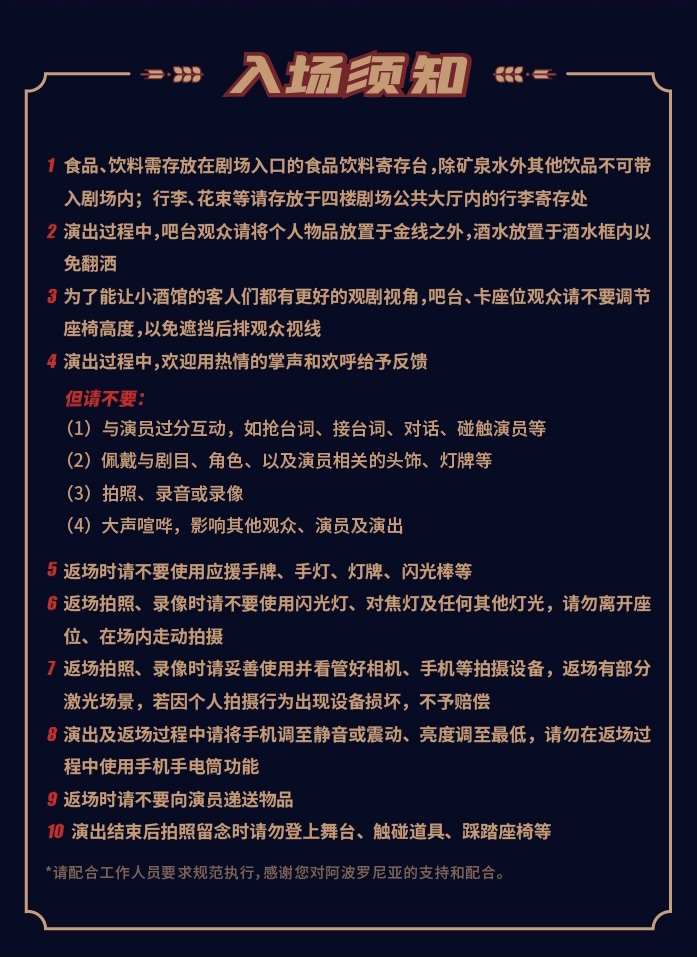 入场须知

1 食品、饮料需存放在剧场入口的食品饮料寄存台，除矿泉水外其他饮品不可带入剧场内；行李、花束等请存放于四楼剧场公共大厅内的行李寄存处

2 演出过程中，吧台观众请将个人物品放置于金线之外，酒水放置于酒水框内以免翻洒

3 为了能让小酒馆的客人们都有更好的观剧视角，吧台、卡座位观众请不要调节座椅高度，以免遮挡后排观众视线

4 演出过程中，欢迎用热情的掌声和欢呼给予反馈

但请不要：

（1）与演员过分互动，如抢台词、接台词、对话、碰触演员等

（2）佩戴与剧目、角色、以及演员相关的头饰、灯牌等

（3）拍照、录音或录像

（4）大声喧哗，影响其他观众、演员及演出

5 返场时请不要使用应援手牌、手灯、灯牌、闪光棒等

6 返场拍照、录像时请不要使用闪光灯、对焦灯及任何其他灯光，请勿离开座位、在场内走动拍摄

7 返场拍照、录像时请妥善使用并看管好相机、手机等拍摄设备，返场有部分激光场景，若因个人拍摄行为出现设备损坏，不予赔偿

8 演出及返场过程中请将手机调至静音或震动、亮度调至最低，请勿在返场过程中使用手机手电筒功能

9 返场时请不要向演员递送物品

10 演出结束后拍照留念时请勿登上舞台、触碰道具、踩踏座椅等

*请配合工作人员要求规范执行，感谢您对阿波罗尼亚的支持和配合。